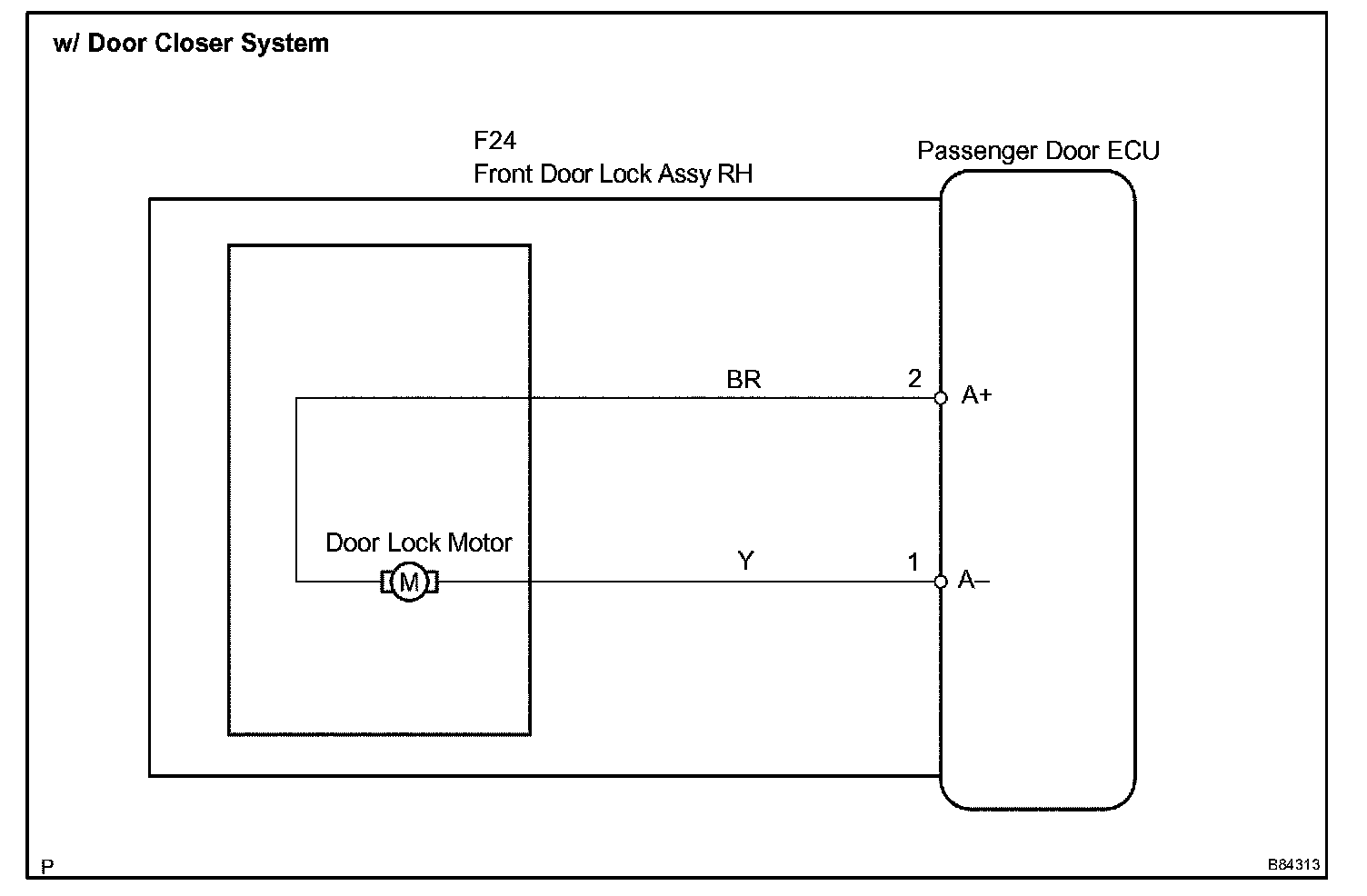 w/ Door Closer System

F24
Front Door Lock Assy RH

Passenger Door ECU

BR

2

A+

Door Lock Motor

M

Y

1

A–

P

B84313